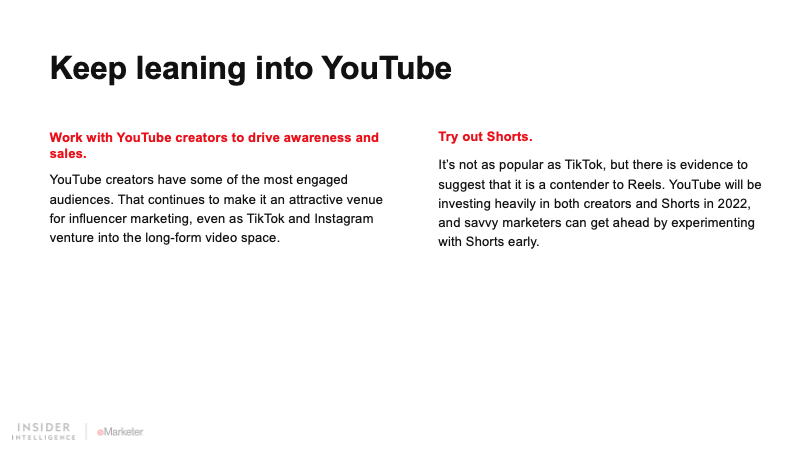 Keep leaning into YouTube

Work with YouTube creators to drive awareness and sales.

YouTube creators have some of the most engaged audiences. That continues to make it an attractive venue for influencer marketing, even as TikTok and Instagram venture into the long-form video space.

Try out Shorts.

It's not as popular as TikTok, but there is evidence to suggest that it is a contender to Reels. YouTube will be investing heavily in both creators and Shorts in 2022, and savvy marketers can get ahead by experimenting with Shorts early.

INSIDER INTELLIGENCE | eMarketer